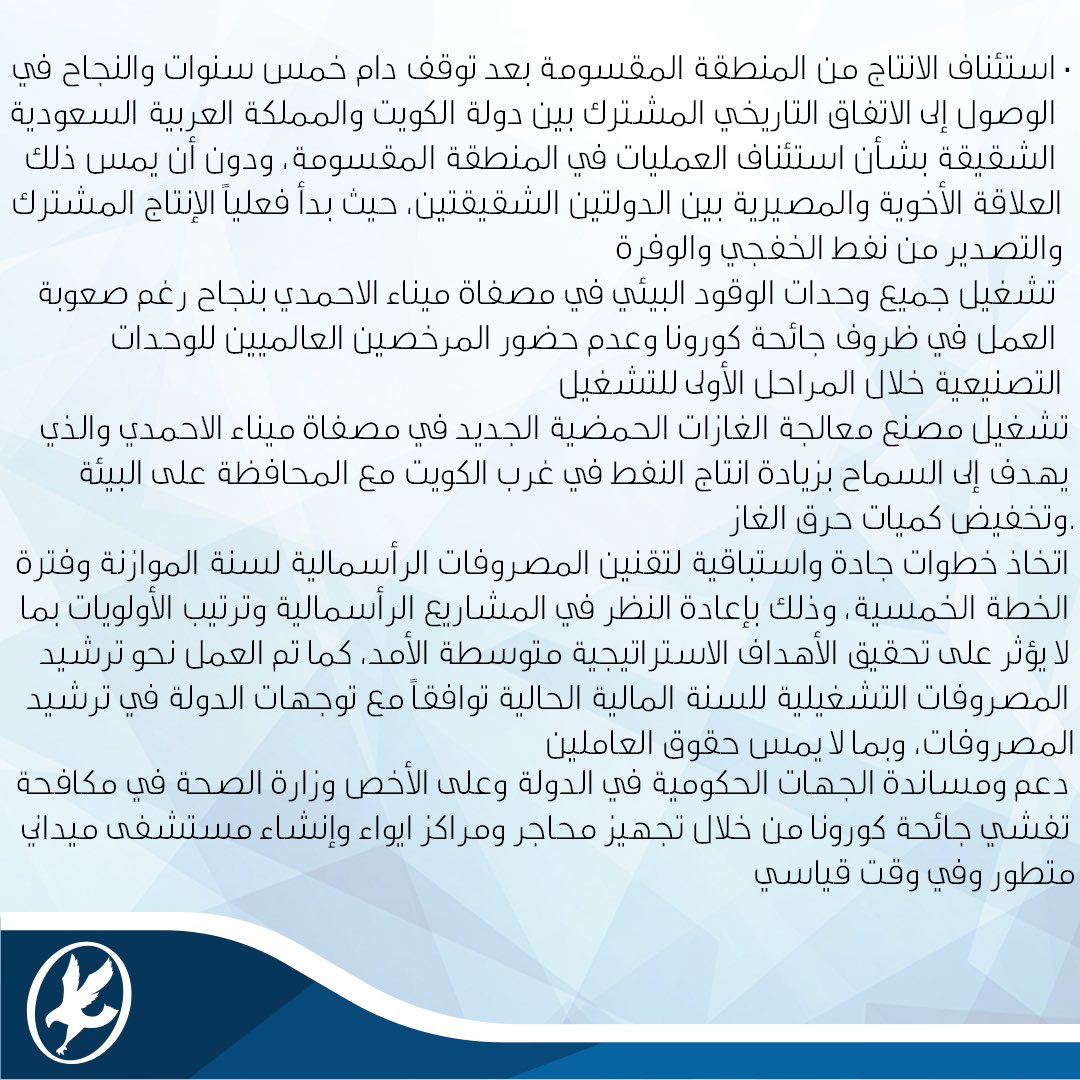 • استئناف الانتاج من المنطقة المقسومة بعد توقف دام خمس سنوات والنجاح في الوصول إلى الاتفاق التاريخي المشترك بين دولة الكويت والمملكة العربية السعودية الشقيقة بشأن استئناف العمليات في المنطقة المقسومة، ودون أن يمس ذلك العلاقة الأخوية والمصيرية بين الدولتين الشقيقتين، حيث بدأ فعلياً الإنتاج المشترك والتصدير من نفط الخفجي والوفرة
تشغيل جميع وحدات الوقود البيئي في مصفاة ميناء الاحمدي بنجاح رغم صعوبة العمل في ظروف جائحة كورونا وعدم حضور المرخصين العالميين للوحدات التصنيعية خلال المراحل الأولى للتشغيل
تشغيل مصنع معالجة الغازات الحمضية الجديد في مصفاة ميناء الاحمدي والذي يهدف إلى السماح بزيادة انتاج النفط في غرب الكويت مع المحافظة على البيئة وتخفيض كميات حرق الغاز.
اتخاذ خطوات جادة واستباقية لتقنين المصروفات الرأسمالية لسنة الموازنة وفترة الخطة الخمسية، وذلك بإعادة النظر في المشاريع الرأسمالية وترتيب الأولويات بما لا يؤثر على تحقيق الأهداف الاستراتيجية متوسطة الأمد، كما تم العمل نحو ترشيد المصروفات التشغيلية للسنة المالية الحالية توافقاً مع توجهات الدولة في ترشيد المصروفات، وبما لا يمس حقوق العاملين
دعم ومساندة الجهات الحكومية في الدولة وعلى الأخص وزارة الصحة في مكافحة تفشي جائحة كورونا من خلال تجهيز محاجر ومراكز ايواء وإنشاء مستشفى ميداني متطور وفي وقت قياسي